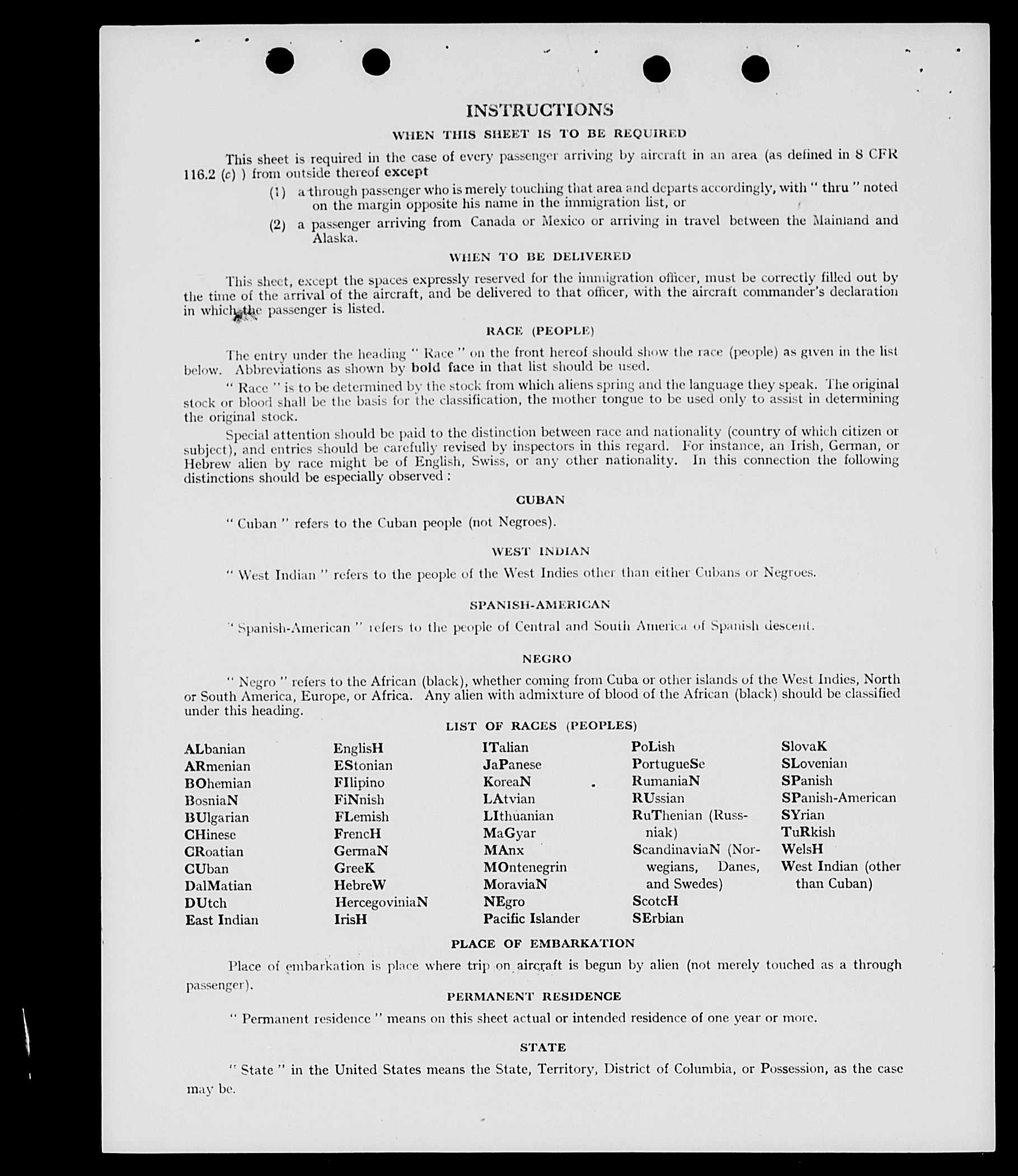 INSTRUCTIONS

WHEN THIS SHEET IS TO BE REQUIRED

This sheet is required in the case of every passenger arriving by aircraft in an area (as defined in 8 CFR 116.2 (c) ) from outside thereof except

(1) a through passenger who is merely touching that area and departs accordingly, with " thru " noted on the margin opposite his name in the immigration list, or

(2) a passenger arriving from Canada or Mexico or arriving in travel between the Mainland and Alaska.

WHEN TO BE DELIVERED

This sheet, except the spaces expressly reserved for the immigration officer, must be correctly filled out by the time of the arrival of the aircraft, and be delivered to that officer, with the aircraft commander's declaration in which the passenger is listed.

RACE (PEOPLE)

The entry under the heading " Race " on the front hereof should show the race (people) as given in the list below. Abbreviations as shown by bold face in that list should be used.

" Race " is to be determined by the stock from which aliens spring and the language they speak. The original stock or blood shall be the basis for the classification, the mother tongue to be used only to assist in determining the original stock.

Special attention should be paid to the distinction between race and nationality (country of which citizen or subject), and entries should be carefully revised by inspectors in this regard. For instance, an Irish, German, or Hebrew alien by race might be of English, Swiss, or any other nationality. In this connection the following distinctions should be especially observed :

CUBAN

" Cuban " refers to the Cuban people (not Negroes).

WEST INDIAN

" West Indian " refers to the people of the West Indies other than either Cubans or Negroes.

SPANISH-AMERICAN

" Spanish-American " refers to the people of Central and South America of Spanish descent.

NEGRO

" Negro " refers to the African (black), whether coming from Cuba or other islands of the West Indies, North or South America, Europe, or Africa. Any alien with admixture of blood of the African (black) should be classified under this heading.

LIST OF RACES (PEOPLES)

ALbanian
ARmenian
BOhemian
BosniaN
BUlgarian
CHinese
CRoatian
CUban
DalMatian
DUtch
East Indian

EnglisH
EStonian
FIlipino
FiNnish
FLemish
FrencH
GermaN
GreeK
HebreW
HercegoviniaN
IrisH

ITalian
JaPanese
KoreaN
LAtvian
LIthuanian
MaGyar
MAnx
MOntenegrin
MoraviaN
NEgro
Pacific Islander

PoLish
PortugueSe
RumaniaN
RUssian
RuThenian (Russniak)
ScandinaviaN (Norwegians, Danes, and Swedes)
ScotcH
SErbian

SlovaK
SLovenian
SPanish
SPanish-American
SYrian
TuRkish
WelsH
West Indian (other than Cuban)

PLACE OF EMBARKATION

Place of embarkation is place where trip on aircraft is begun by alien (not merely touched as a through passenger).

PERMANENT RESIDENCE

" Permanent residence " means on this sheet actual or intended residence of one year or more.

STATE

" State " in the United States means the State, Territory, District of Columbia, or Possession, as the case may be.